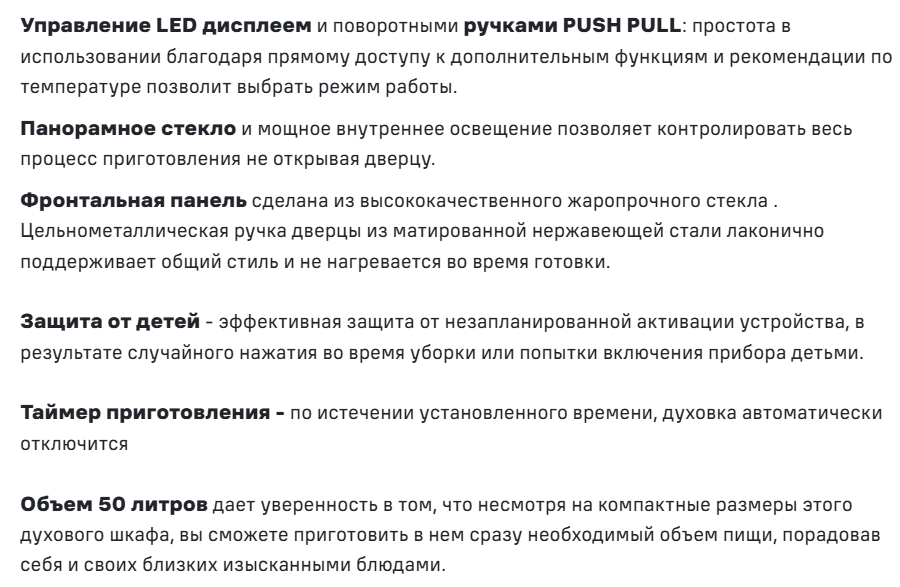 Управление LED дисплеем и поворотными ручками PUSH PULL: простота в использовании благодаря прямому доступу к дополнительным функциям и рекомендации по температуре позволит выбрать режим работы.

Панорамное стекло и мощное внутреннее освещение позволяет контролировать весь процесс приготовления не открывая дверцу.

Фронтальная панель сделана из высококачественного жаропрочного стекла . Цельнометаллическая ручка дверцы из матированной нержавеющей стали лаконично поддерживает общий стиль и не нагревается во время готовки.

Защита от детей - эффективная защита от незапланированной активации устройства, в результате случайного нажатия во время уборки или попытки включения прибора детьми.

Таймер приготовления - по истечении установленного времени, духовка автоматически отключится

Объем 50 литров дает уверенность в том, что несмотря на компактные размеры этого духового шкафа, вы сможете приготовить в нем сразу необходимый объем пищи, порадовав себя и своих близких изысканными блюдами.